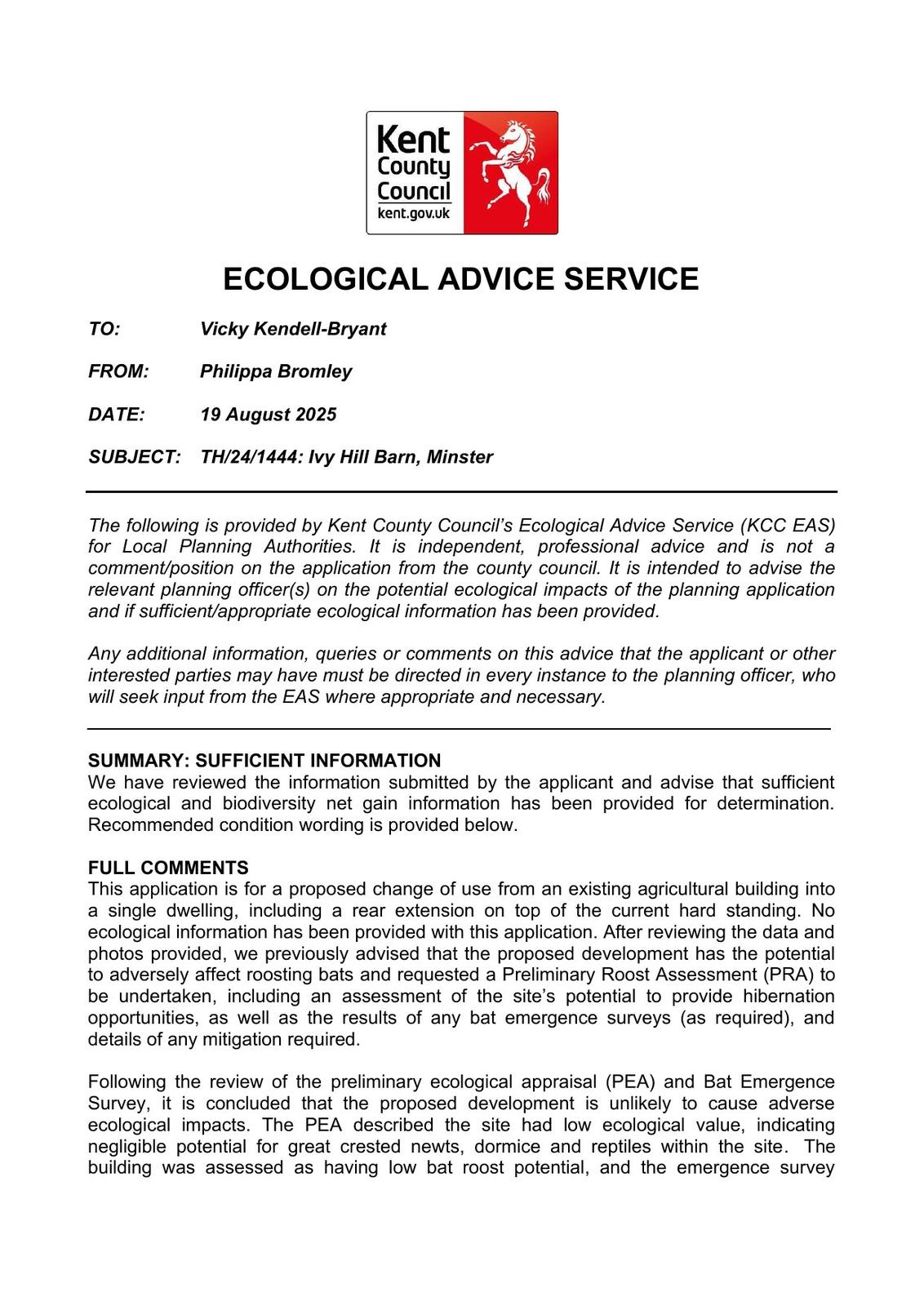 Kent County Council
kent.gov.uk

ECOLOGICAL ADVICE SERVICE

TO: Vicky Kendell-Bryant

FROM: Philippa Bromley

DATE: 19 August 2025

SUBJECT: TH/24/1444: Ivy Hill Barn, Minster

The following is provided by Kent County Council's Ecological Advice Service (KCC EAS) for Local Planning Authorities. It is independent, professional advice and is not a comment/position on the application from the county council. It is intended to advise the relevant planning officer(s) on the potential ecological impacts of the planning application and if sufficient/appropriate ecological information has been provided.

Any additional information, queries or comments on this advice that the applicant or other interested parties may have must be directed in every instance to the planning officer, who will seek input from the EAS where appropriate and necessary.

SUMMARY: SUFFICIENT INFORMATION
We have reviewed the information submitted by the applicant and advise that sufficient ecological and biodiversity net gain information has been provided for determination. Recommended condition wording is provided below.

FULL COMMENTS
This application is for a proposed change of use from an existing agricultural building into a single dwelling, including a rear extension on top of the current hard standing. No ecological information has been provided with this application. After reviewing the data and photos provided, we previously advised that the proposed development has the potential to adversely affect roosting bats and requested a Preliminary Roost Assessment (PRA) to be undertaken, including an assessment of the site's potential to provide hibernation opportunities, as well as the results of any bat emergence surveys (as required), and details of any mitigation required.

Following the review of the preliminary ecological appraisal (PEA) and Bat Emergence Survey, it is concluded that the proposed development is unlikely to cause adverse ecological impacts. The PEA described the site had low ecological value, indicating negligible potential for great crested newts, dormice and reptiles within the site. The building was assessed as having low bat roost potential, and the emergence survey